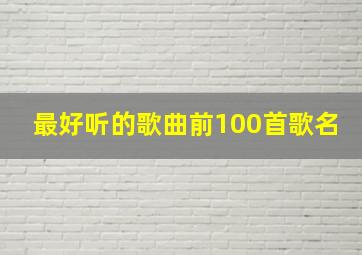 最好听的歌曲前100首歌名